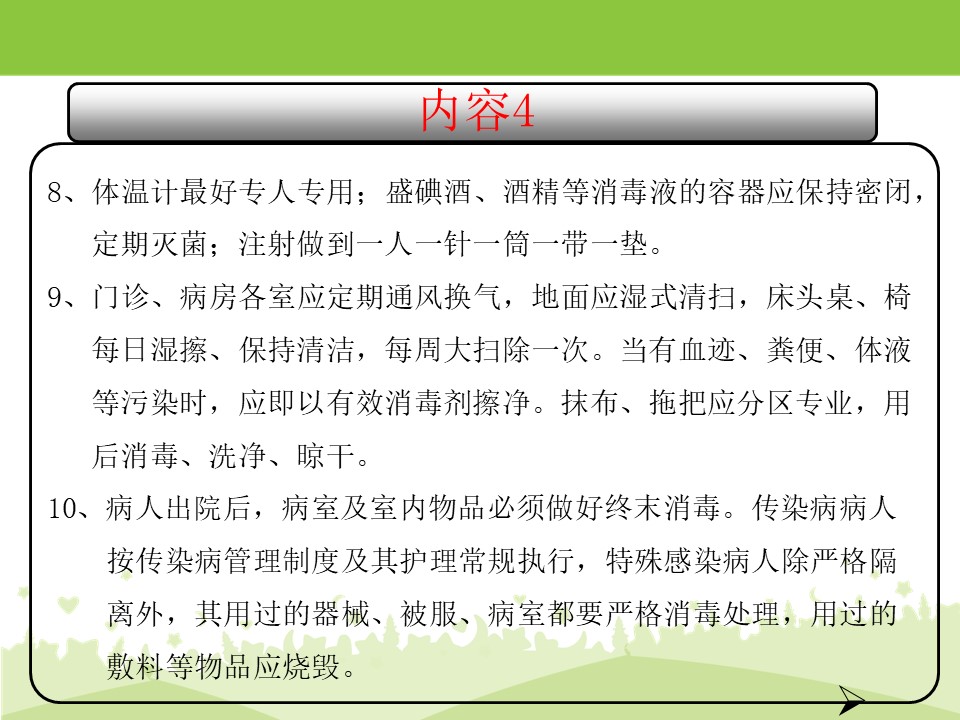 内容4

8、体温计最好专人专用；盛碘酒、酒精等消毒液的容器应保持密闭，定期灭菌；注射做到一人一针一筒一带一垫。

9、门诊、病房各室应定期通风换气，地面应湿式清扫，床头桌、椅每日湿擦、保持清洁，每周大扫除一次。当有血迹、粪便、体液等污染时，应即以有效消毒剂擦净。抹布、拖把应分区专业，用后消毒、洗净、晾干。

10、病人出院后，病室及室内物品必须做好终末消毒。传染病病人按传染病管理制度及其护理常规执行，特殊感染病人除严格隔离外，其用过的器械、被服、病室都要严格消毒处理，用过的敷料等物品应烧毁。